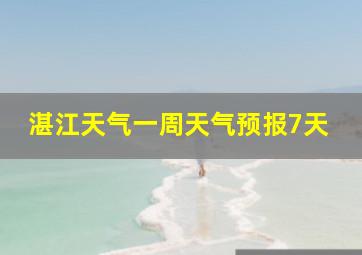 湛江天气一周天气预报7天